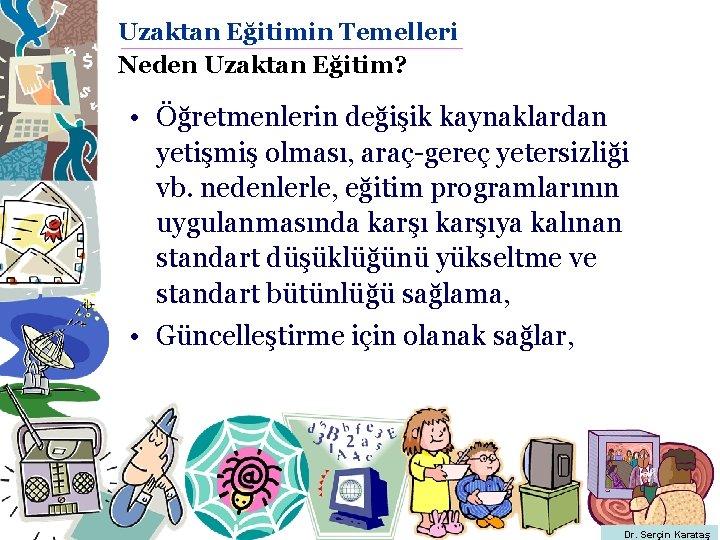 Uzaktan Eğitimin Temelleri
Neden Uzaktan Eğitim?

• Öğretmenlerin değişik kaynaklardan yetişmiş olması, araç-gereç yetersizliği vb. nedenlerle, eğitim programlarının uygulanmasında karşı karşıya kalınan standart düşüklüğünü yükseltme ve standart bütünlüğü sağlama,

• Güncelleştirme için olanak sağlar,

Dr. Serçin Karataş